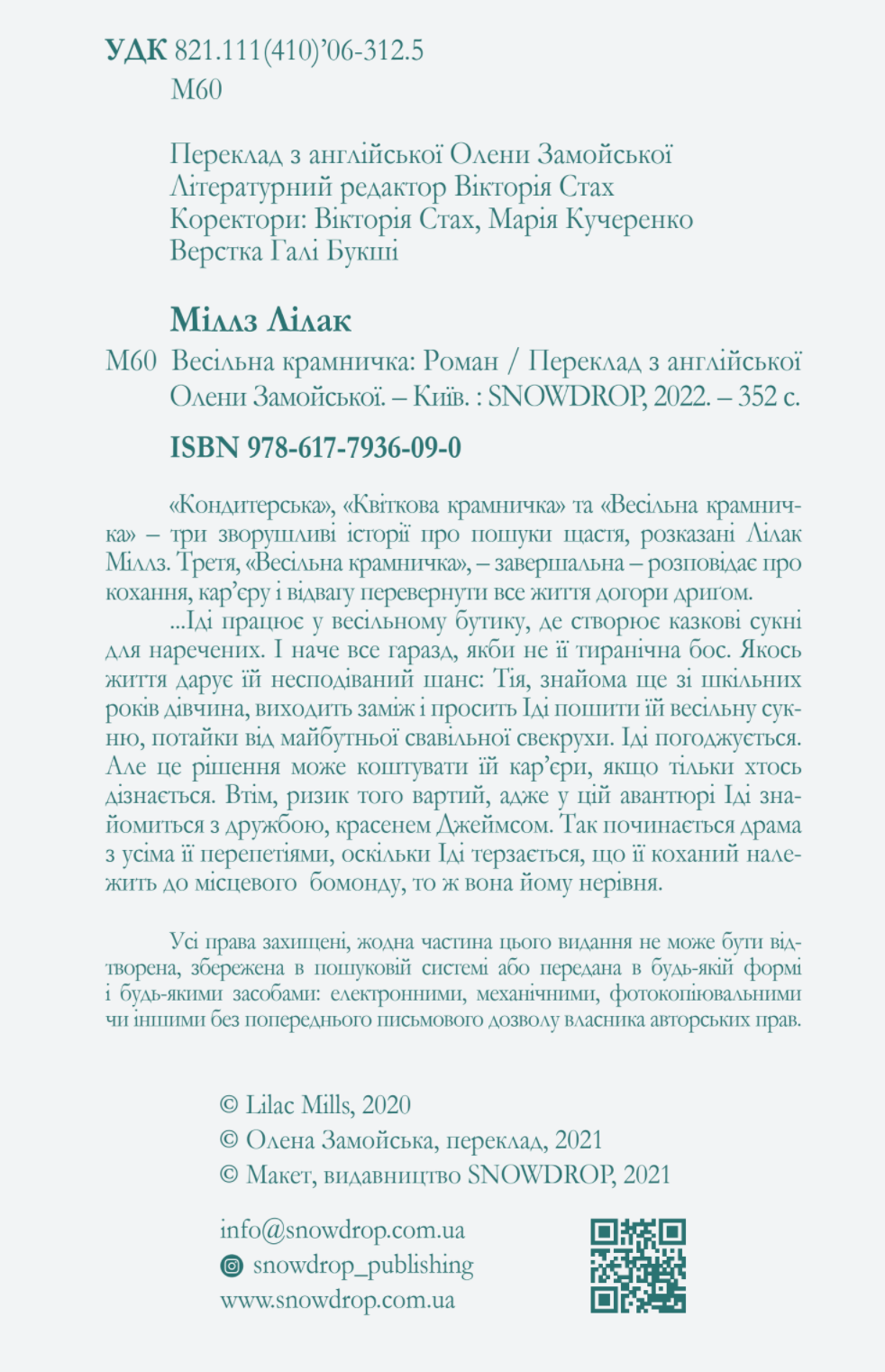 УДК 821.111(410)'06-312.5
М60

Переклад з англійської Олени Замойської
Літературний редактор Вікторія Стах
Коректори: Вікторія Стах, Марія Кучеренко
Верстка Галі Букші

Міллз Лілак
М60 Весільна крамничка: Роман / Переклад з англійської Олени Замойської. – Київ. : SNOWDROP, 2022. – 352 с.

ISBN 978-617-7936-09-0

«Кондитерська», «Квіткова крамничка» та «Весільна крамничка» – три зворушливі історії про пошуки щастя, розказані Лілак Міллз. Третя, «Весільна крамничка», – завершальна – розповідає про кохання, кар'єру і відвагу перевернути все життя догори дригом.

...Іді працює у весільному бутику, де створює казкові сукні для наречених. І наче все гаразд, якби не її тиранічна бос. Якось життя дарує їй несподіваний шанс: Тія, знайома ще зі шкільних років дівчина, виходить заміж і просить Іді пошити їй весільну сукню, потайки від майбутньої свавільної свекрухи. Іді погоджується. Але це рішення може коштувати їй кар'єри, якщо тільки хтось дізнається. Втім, ризик того вартий, адже у цій авантюрі Іді знайомиться з дружбою, красенем Джеймсом. Так починається драма з усіма її перепетіями, оскільки Іді терзається, що її коханий належить до місцевого бомонду, то ж вона йому нерівня.

Усі права захищені, жодна частина цього видання не може бути відтворена, збережена в пошуковій системі або передана в будь-якій формі і будь-якими засобами: електронними, механічними, фотокопіювальними чи іншими без попереднього письмового дозволу власника авторських прав.

© Lilac Mills, 2020
© Олена Замойська, переклад, 2021
© Макет, видавництво SNOWDROP, 2021

info@snowdrop.com.ua
snowdrop_publishing
www.snowdrop.com.ua